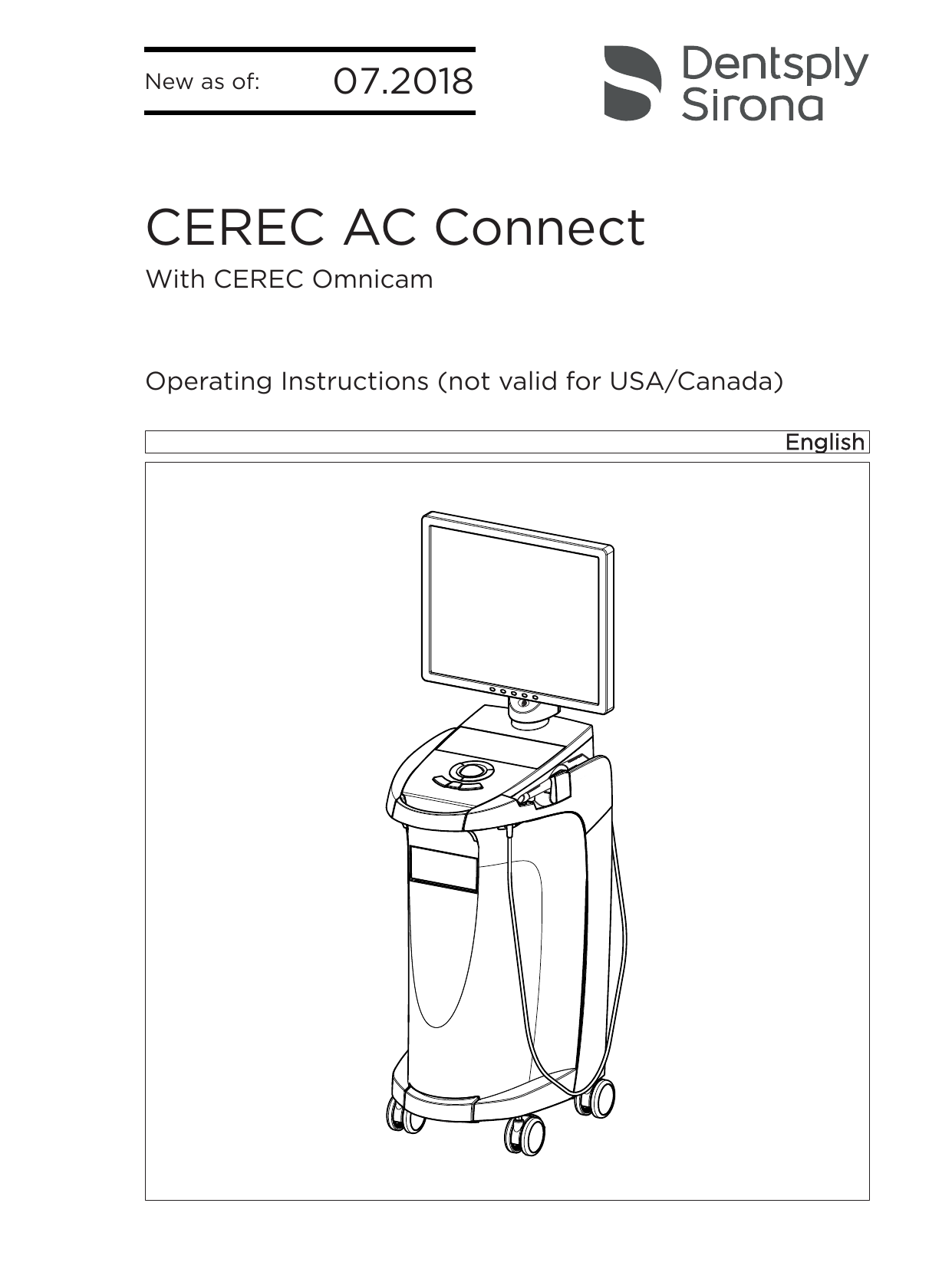 New as of: 07.2018

Dentsply
Sirona

CEREC AC Connect

With CEREC Omnicam

Operating Instructions (not valid for USA/Canada)

English